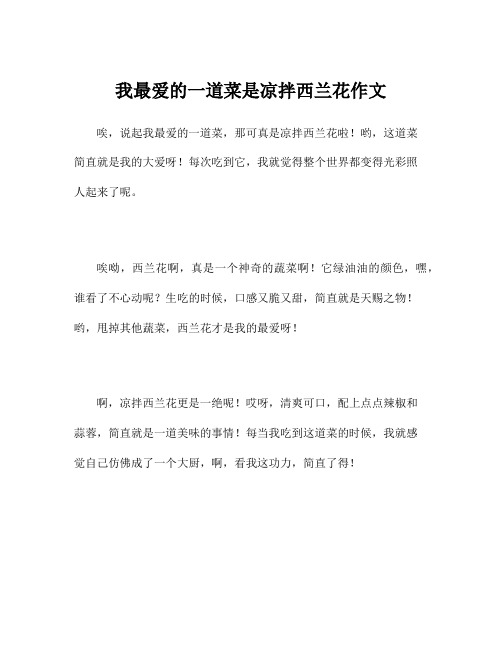 我最爱的一道菜是凉拌西兰花作文

唉，说起我最爱的一道菜，那可真是凉拌西兰花啦！哟，这道菜简直就是我的大爱呀！每次吃到它，我就觉得整个世界都变得光彩照人起来了呢。

唉呦，西兰花啊，真是一个神奇的蔬菜啊！它绿油油的颜色，嘿，谁看了不心动呢？生吃的时候，口感又脆又甜，简直就是天赐之物！哟，甩掉其他蔬菜，西兰花才是我的最爱呀！

啊，凉拌西兰花更是一绝呢！哎呀，清爽可口，配上点点辣椒和蒜蓉，简直就是一道美味的事情！每当我吃到这道菜的时候，我就感觉自己仿佛成了一个大厨，啊，看我这功力，简直了得！